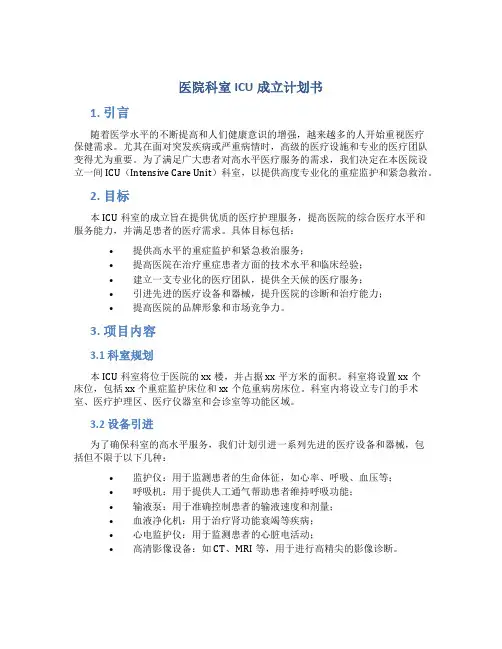 医院科室 ICU 成立计划书

1. 引言

随着医学水平的不断提高和人们健康意识的增强，越来越多的人开始重视医疗保健需求。尤其在面对突发疾病或严重病情时，高级的医疗设施和专业的医疗团队变得尤为重要。为了满足广大患者对高水平医疗服务的需求，我们决定在本医院设立一间 ICU（Intensive Care Unit）科室，以提供高度专业化的重症监护和紧急救治。

2. 目标

本 ICU 科室的成立旨在提供优质的医疗护理服务，提高医院的综合医疗水平和服务能力，并满足患者的医疗需求。具体目标包括：

• 提供高水平的重症监护和紧急救治服务；
• 提高医院在治疗重症患者方面的技术水平和临床经验；
• 建立一支专业化的医疗团队，提供全天候的医疗服务；
• 引进先进的医疗设备和器械，提升医院的诊断和治疗能力；
• 提高医院的品牌形象和市场竞争力。

3. 项目内容

3.1 科室规划

本 ICU 科室将位于医院的 xx 楼，并占据 xx 平方米的面积。科室将设置 xx 个床位，包括 xx 个重症监护床位和 xx 个危重病房床位。科室内将设立专门的手术室、医疗护理区、医疗仪器室和会诊室等功能区域。

3.2 设备引进

为了确保科室的高水平服务，我们计划引进一系列先进的医疗设备和器械，包括但不限于以下几种：

• 监护仪：用于监测患者的生命体征，如心率、呼吸、血压等；
• 呼吸机：用于提供人工通气帮助患者维持呼吸功能；
• 输液泵：用于准确控制患者的输液速度和剂量；
• 血液净化机：用于治疗肾功能衰竭等疾病；
• 心电监护仪：用于监测患者的心脏电活动；
• 高清影像设备：如 CT、MRI 等，用于进行高精尖的影像诊断。